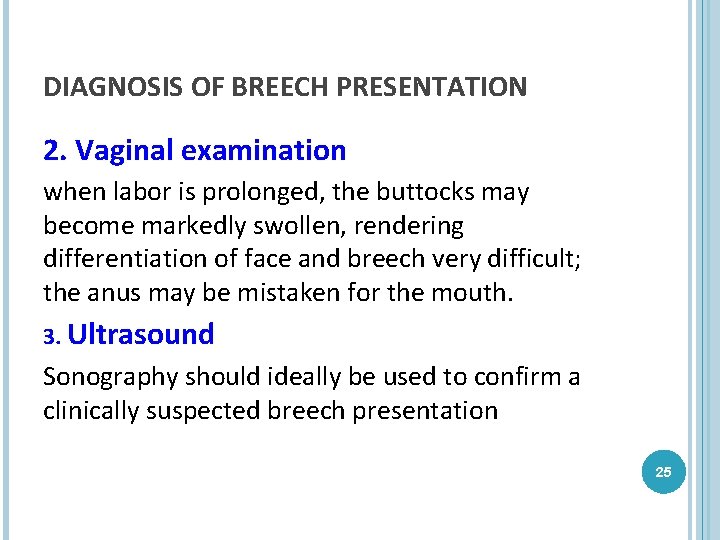 DIAGNOSIS OF BREECH PRESENTATION

2. Vaginal examination

when labor is prolonged, the buttocks may become markedly swollen, rendering differentiation of face and breech very difficult; the anus may be mistaken for the mouth.

3. Ultrasound

Sonography should ideally be used to confirm a clinically suspected breech presentation

25